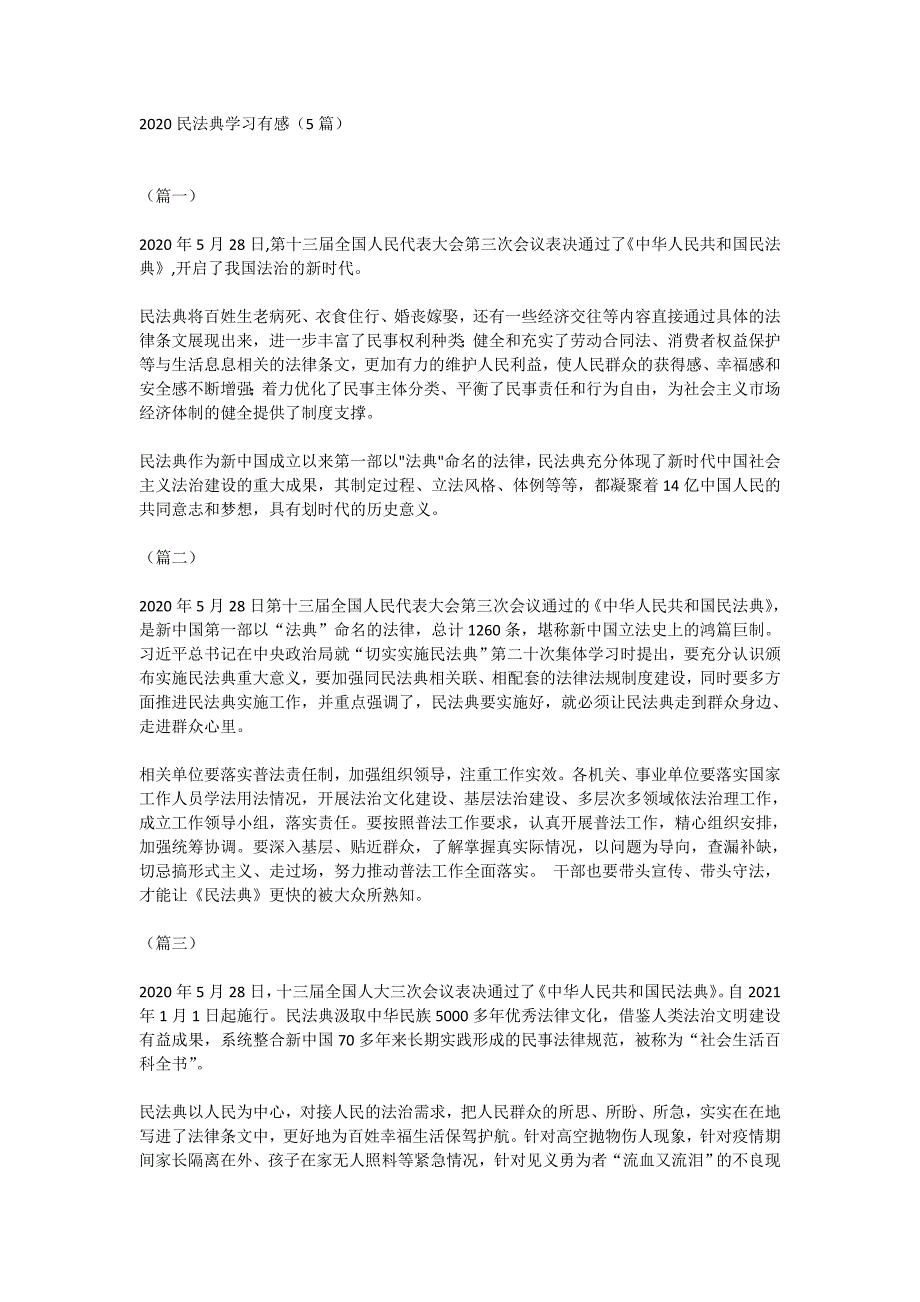 2020 民法典学习有感（5 篇）

（篇一）

2020 年 5 月 28 日,第十三届全国人民代表大会第三次会议表决通过了《中华人民共和国民法典》,开启了我国法治的新时代。

民法典将百姓生老病死、衣食住行、婚丧嫁娶，还有一些经济交往等内容直接通过具体的法律条文展现出来，进一步丰富了民事权利种类 健全和充实了劳动合同法、消费者权益保护等与生活息息相关的法律条文，更加有力的维护人民利益，使人民群众的获得感、幸福感和安全感不断增强 着力优化了民事主体分类、平衡了民事责任和行为自由，为社会主义市场经济体制的健全提供了制度支撑。

民法典作为新中国成立以来第一部以"法典"命名的法律，民法典充分体现了新时代中国社会主义法治建设的重大成果，其制定过程、立法风格、体例等等，都凝聚着 14 亿中国人民的共同意志和梦想，具有划时代的历史意义。

（篇二）

2020 年 5 月 28 日第十三届全国人民代表大会第三次会议通过的《中华人民共和国民法典》，是新中国第一部以“法典”命名的法律，总计 1260 条，堪称新中国立法史上的鸿篇巨制。习近平总书记在中央政治局就“切实实施民法典”第二十次集体学习时提出，要充分认识颁布实施民法典重大意义，要加强同民法典相关联、相配套的法律法规制度建设，同时要多方面推进民法典实施工作，并重点强调了，民法典要实施好，就必须让民法典走到群众身边、走进群众心里。

相关单位要落实普法责任制，加强组织领导，注重工作实效。各机关、事业单位要落实国家工作人员学法用法情况，开展法治文化建设、基层法治建设、多层次多领域依法治理工作，成立工作领导小组，落实责任。要按照普法工作要求，认真开展普法工作，精心组织安排，加强统筹协调。要深入基层、贴近群众，了解掌握真实际情况，以问题为导向，查漏补缺，切忌搞形式主义、走过场，努力推动普法工作全面落实。 干部也要带头宣传、带头守法，才能让《民法典》更快的被大众所熟知。

（篇三）

2020 年 5 月 28 日，十三届全国人大三次会议表决通过了《中华人民共和国民法典》。自 2021 年 1 月 1 日起施行。民法典汲取中华民族 5000 多年优秀法律文化，借鉴人类法治文明建设有益成果，系统整合新中国 70 多年来长期实践形成的民事法律规范，被称为“社会生活百科全书”。

民法典以人民为中心，对接人民的法治需求，把人民群众的所思、所盼、所急，实实在在地写进了法律条文中，更好地为百姓幸福生活保驾护航。针对高空抛物伤人现象，针对疫情期间家长隔离在外、孩子在家无人照料等紧急情况，针对见义勇为者“流血又流泪”的不良现